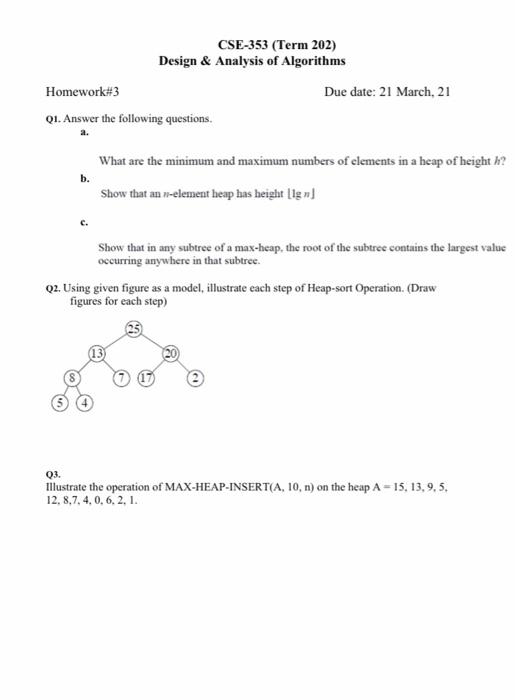 CSE-353 (Term 202)
Design & Analysis of Algorithms

Homework#3

Due date: 21 March, 21

Q1. Answer the following questions.

a.

What are the minimum and maximum numbers of elements in a heap of height $h$?

b.

Show that an $n$-element heap has height $\lfloor \lg n \rfloor$

c.

Show that in any subtree of a max-heap, the root of the subtree contains the largest value occurring anywhere in that subtree.

Q2. Using given figure as a model, illustrate each step of Heap-sort Operation. (Draw figures for each step)

25
13
20
8
7
17
2
5
4

Q3.
Illustrate the operation of MAX-HEAP-INSERT(A, 10, n) on the heap A = 15, 13, 9, 5, 12, 8,7, 4, 0, 6, 2, 1.